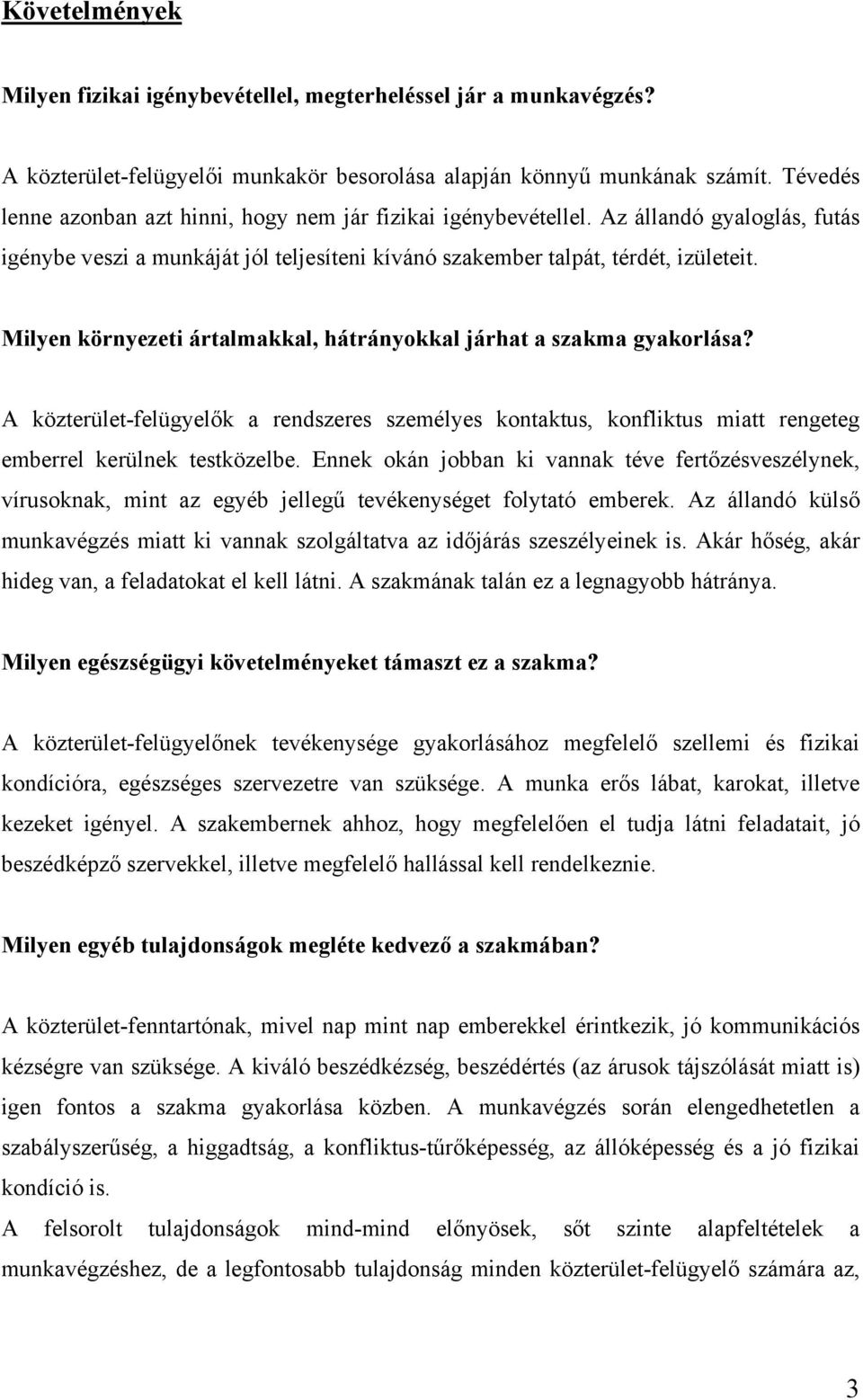 Követelmények

Milyen fizikai igénybevétellel, megterheléssel jár a munkavégzés?

A közterület-felügyelői munkakör besorolása alapján könnyű munkának számít. Tévedés lenne azonban azt hinni, hogy nem jár fizikai igénybevétellel. Az állandó gyaloglás, futás igénybe veszi a munkáját jól teljesíteni kívánó szakember talpát, térdét, izületeit.

Milyen környezeti ártalmakkal, hátrányokkal járhat a szakma gyakorlása?

A közterület-felügyelők a rendszeres személyes kontaktus, konfliktus miatt rengeteg emberrel kerülnek testközelbe. Ennek okán jobban ki vannak téve fertőzésveszélynek, vírusoknak, mint az egyéb jellegű tevékenységet folytató emberek. Az állandó külső munkavégzés miatt ki vannak szolgáltatva az időjárás szeszélyeinek is. Akár hőség, akár hideg van, a feladatokat el kell látni. A szakmának talán ez a legnagyobb hátránya.

Milyen egészségügyi követelményeket támaszt ez a szakma?

A közterület-felügyelőnek tevékenysége gyakorlásához megfelelő szellemi és fizikai kondícióra, egészséges szervezetre van szüksége. A munka erős lábat, karokat, illetve kezeket igényel. A szakembernek ahhoz, hogy megfelelően el tudja látni feladatait, jó beszédképző szervekkel, illetve megfelelő hallással kell rendelkeznie.

Milyen egyéb tulajdonságok megléte kedvező a szakmában?

A közterület-fenntartónak, mivel nap mint nap emberekkel érintkezik, jó kommunikációs kézségre van szüksége. A kiváló beszédkézség, beszédértés (az árusok tájszólását miatt is) igen fontos a szakma gyakorlása közben. A munkavégzés során elengedhetetlen a szabályszerűség, a higgadtság, a konfliktus-tűrőképesség, az állóképesség és a jó fizikai kondíció is.

A felsorolt tulajdonságok mind-mind előnyösek, sőt szinte alapfeltételek a munkavégzéshez, de a legfontosabb tulajdonság minden közterület-felügyelő számára az,

3